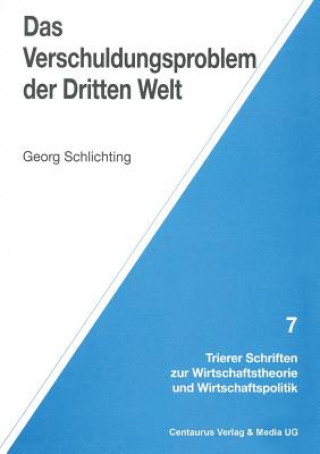 Das Verschuldungsproblem der Dritten Welt

Georg Schlichting

7

Trierer Schriften zur Wirtschaftstheorie und Wirtschaftspolitik

Centaurus Verlag & Media UG